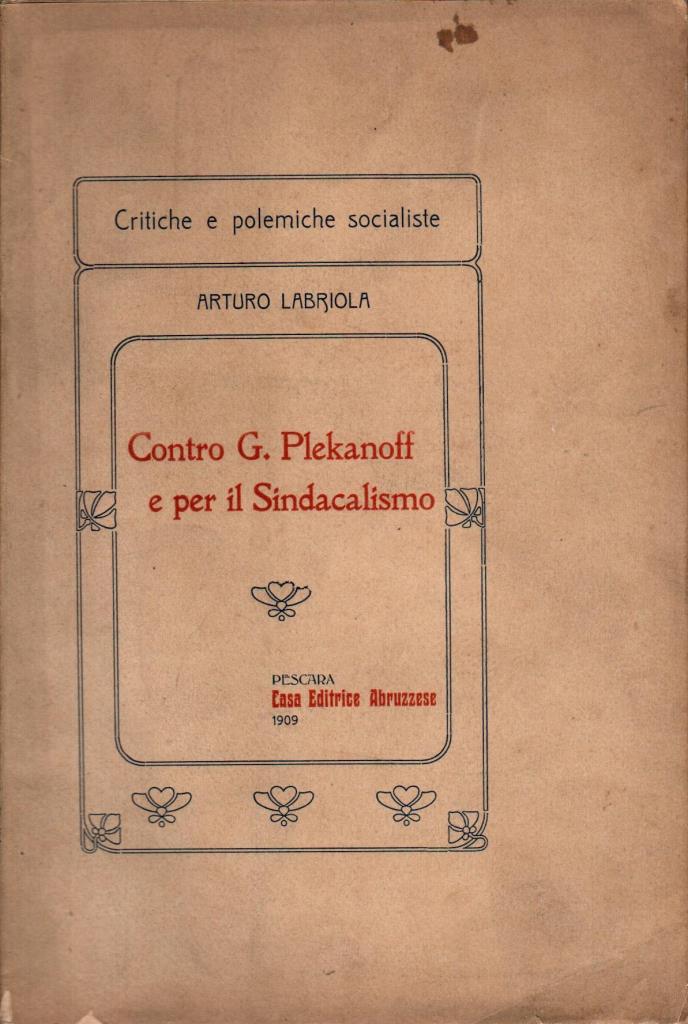 Critiche e polemiche socialiste

ARTURO LABRIOLA

Contro G. Plekanoff e per il Sindacalismo

PESCARA
Casa Editrice Abruzzese
1909